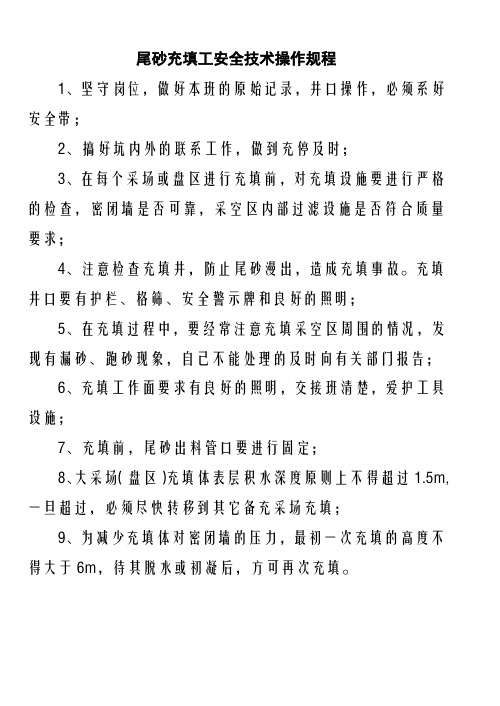 尾砂充填工安全技术操作规程

1、坚守岗位，做好本班的原始记录，井口操作，必须系好安全带；

2、搞好坑内外的联系工作，做到充停及时；

3、在每个采场或盘区进行充填前，对充填设施要进行严格的检查，密闭墙是否可靠，采空区内部过滤设施是否符合质量要求；

4、注意检查充填井，防止尾砂漫出，造成充填事故。充填井口要有护栏、格筛、安全警示牌和良好的照明；

5、在充填过程中，要经常注意充填采空区周围的情况，发现有漏砂、跑砂现象，自己不能处理的及时向有关部门报告；

6、充填工作面要求有良好的照明，交接班清楚，爱护工具设施；

7、充填前，尾砂出料管口要进行固定；

8、大采场(盘区)充填体表层积水深度原则上不得超过1.5m，一旦超过，必须尽快转移到其它备充采场充填；

9、为减少充填体对密闭墙的压力，最初一次充填的高度不得大于6m，待其脱水或初凝后，方可再次充填。